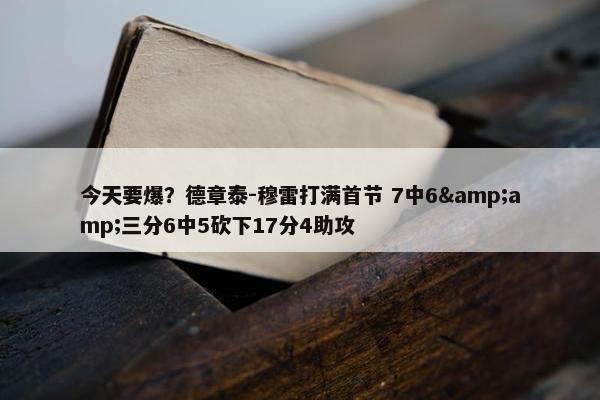 今天要爆？德章泰-穆雷打满首节 7中6&amp;amp;三分6中5砍下17分4助攻